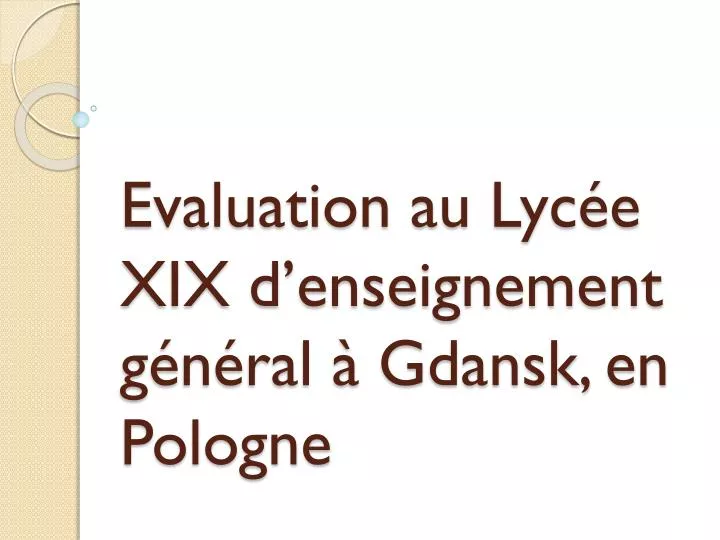 Evaluation au Lycée XIX d’enseignement général à Gdansk, en Pologne